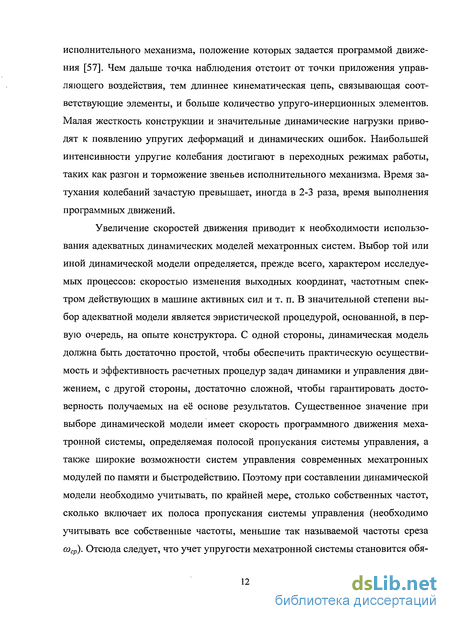 исполнительного механизма, положение которых задается программой движения [57]. Чем дальше точка наблюдения отстоит от точки приложения управляющего воздействия, тем длиннее кинематическая цепь, связывающая соответствующие элементы, и больше количество упруго-инерционных элементов. Малая жесткость конструкции и значительные динамические нагрузки приводят к появлению упругих деформаций и динамических ошибок. Наибольшей интенсивности упругие колебания достигают в переходных режимах работы, таких как разгон и торможение звеньев исполнительного механизма. Время затухания колебаний зачастую превышает, иногда в 2-3 раза, время выполнения программных движений.

Увеличение скоростей движения приводит к необходимости использования адекватных динамических моделей мехатронных систем. Выбор той или иной динамической модели определяется, прежде всего, характером исследуемых процессов: скоростью изменения выходных координат, частотным спектром действующих в машине активных сил и т. п. В значительной степени выбор адекватной модели является эвристической процедурой, основанной, в первую очередь, на опыте конструктора. С одной стороны, динамическая модель должна быть достаточно простой, чтобы обеспечить практическую осуществимость и эффективность расчетных процедур задач динамики и управления движением, с другой стороны, достаточно сложной, чтобы гарантировать достоверность получаемых на её основе результатов. Существенное значение при выборе динамической модели имеет скорость программного движения мехатронной системы, определяемая полосой пропускания системы управления, а также широкие возможности систем управления современных мехатронных модулей по памяти и быстродействию. Поэтому при составлении динамической модели необходимо учитывать, по крайней мере, столько собственных частот, сколько включает их полоса пропускания системы управления (необходимо учитывать все собственные частоты, меньшие так называемой частоты среза $\omega_{ср}$). Отсюда следует, что учет упругости мехатронной системы становится обя-

12

dsLib.net
библиотека диссертаций